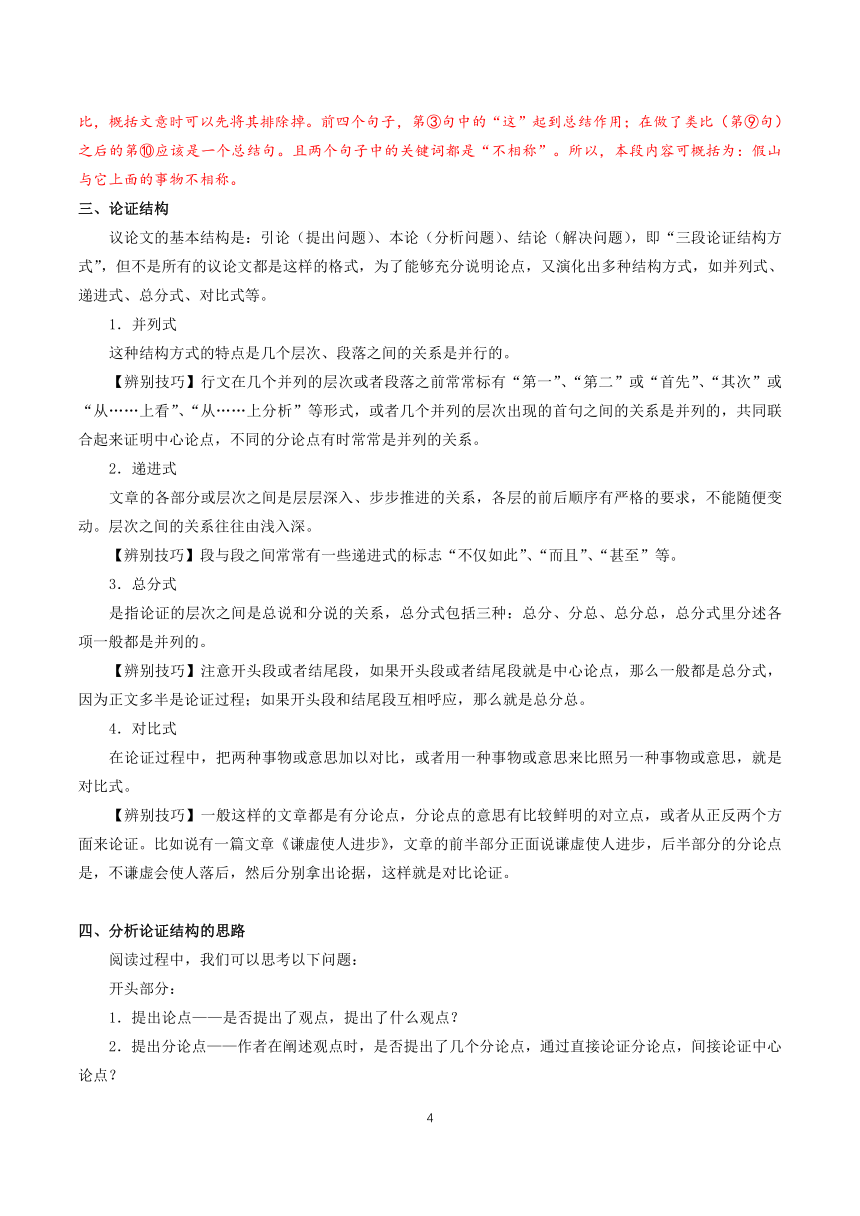 比，概括文意时可以先将其排除掉。前四个句子，第③句中的“这”起到总结作用；在做了类比（第⑨句）之后的第⑩应该是一个总结句。且两个句子中的关键词都是“不相称”。所以，本段内容可概括为：假山与它上面的事物不相称。

三、论证结构

议论文的基本结构是：引论（提出问题）、本论（分析问题）、结论（解决问题），即“三段论证结构方式”，但不是所有的议论文都是这样的格式，为了能够充分说明论点，又演化出多种结构方式，如并列式、递进式、总分式、对比式等。

1．并列式

这种结构方式的特点是几个层次、段落之间的关系是并行的。

【辨别技巧】行文在几个并列的层次或者段落之前常常标有“第一”、“第二”或“首先”、“其次”或“从……上看”、“从……上分析”等形式，或者几个并列的层次出现的首句之间的关系是并列的，共同联合起来证明中心论点，不同的分论点有时常常是并列的关系。

2．递进式

文章的各部分或层次之间是层层深入、步步推进的关系，各层的前后顺序有严格的要求，不能随便变动。层次之间的关系往往由浅入深。

【辨别技巧】段与段之间常常有一些递进式的标志“不仅如此”、“而且”、“甚至”等。

3．总分式

是指论证的层次之间是总说和分说的关系，总分式包括三种：总分、分总、总分总，总分式里分述各项一般都是并列的。

【辨别技巧】注意开头段或者结尾段，如果开头段或者结尾段就是中心论点，那么一般都是总分式，因为正文多半是论证过程；如果开头段和结尾段互相呼应，那么就是总分总。

4．对比式

在论证过程中，把两种事物或意思加以对比，或者用一种事物或意思来比照另一种事物或意思，就是对比式。

【辨别技巧】一般这样的文章都是有分论点，分论点的意思有比较鲜明的对立点，或者从正反两个方面来论证。比如说有一篇文章《谦虚使人进步》，文章的前半部分正面说谦虚使人进步，后半部分的分论点是，不谦虚会使人落后，然后分别拿出论据，这样就是对比论证。

四、分析论证结构的思路

阅读过程中，我们可以思考以下问题：

开头部分：

1．提出论点——是否提出了观点，提出了什么观点？

2．提出分论点——作者在阐述观点时，是否提出了几个分论点，通过直接论证分论点，间接论证中心论点？

4